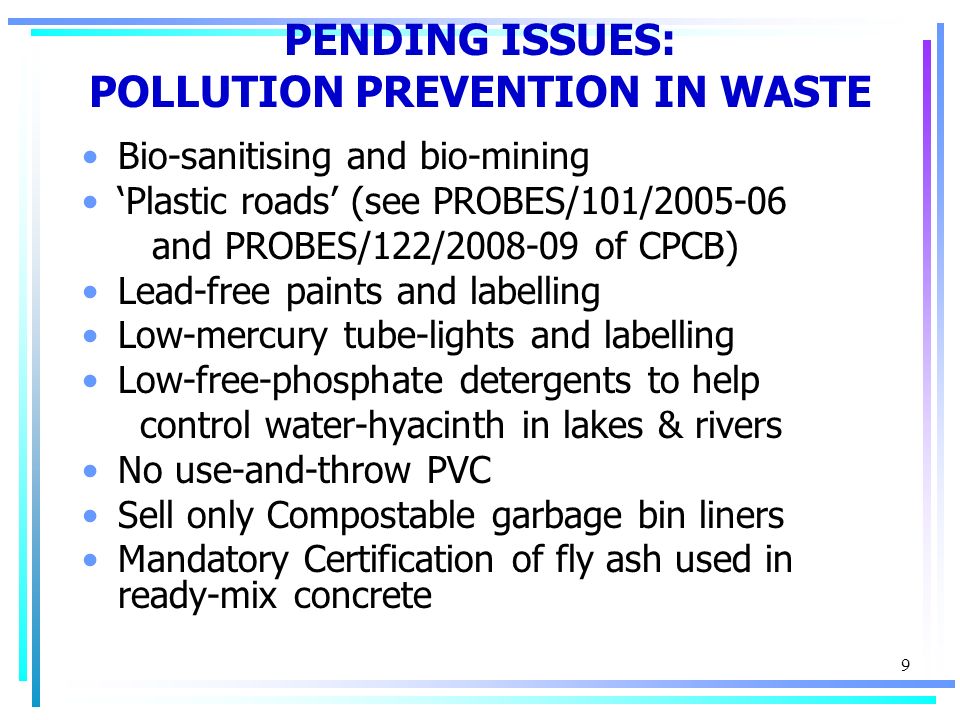 PENDING ISSUES:
POLLUTION PREVENTION IN WASTE

• Bio-sanitising and bio-mining
• ‘Plastic roads’ (see PROBES/101/2005-06 and PROBES/122/2008-09 of CPCB)
• Lead-free paints and labelling
• Low-mercury tube-lights and labelling
• Low-free-phosphate detergents to help control water-hyacinth in lakes & rivers
• No use-and-throw PVC
• Sell only Compostable garbage bin liners
• Mandatory Certification of fly ash used in ready-mix concrete

9